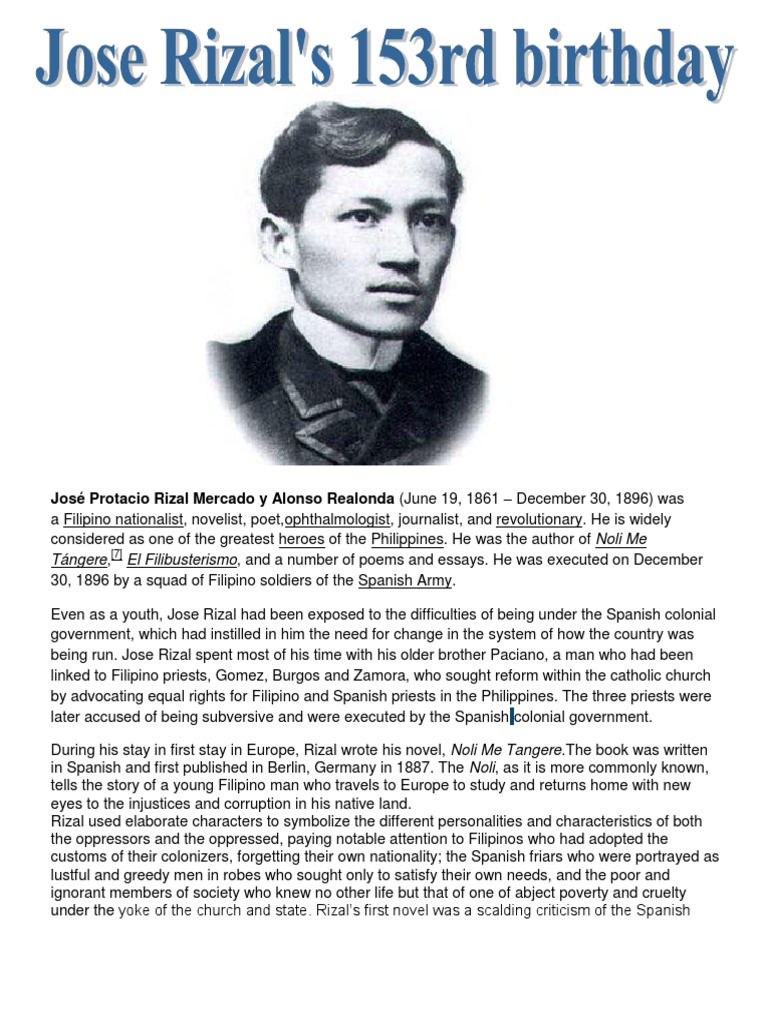 Jose Rizal's 153rd birthday

José Protacio Rizal Mercado y Alonso Realonda (June 19, 1861 – December 30, 1896) was a Filipino nationalist, novelist, poet,ophthalmologist, journalist, and revolutionary. He is widely considered as one of the greatest heroes of the Philippines. He was the author of Noli Me Tángere,[7] El Filibusterismo, and a number of poems and essays. He was executed on December 30, 1896 by a squad of Filipino soldiers of the Spanish Army.

Even as a youth, Jose Rizal had been exposed to the difficulties of being under the Spanish colonial government, which had instilled in him the need for change in the system of how the country was being run. Jose Rizal spent most of his time with his older brother Paciano, a man who had been linked to Filipino priests, Gomez, Burgos and Zamora, who sought reform within the catholic church by advocating equal rights for Filipino and Spanish priests in the Philippines. The three priests were later accused of being subversive and were executed by the Spanish colonial government.

During his stay in first stay in Europe, Rizal wrote his novel, Noli Me Tangere.The book was written in Spanish and first published in Berlin, Germany in 1887. The Noli, as it is more commonly known, tells the story of a young Filipino man who travels to Europe to study and returns home with new eyes to the injustices and corruption in his native land.
Rizal used elaborate characters to symbolize the different personalities and characteristics of both the oppressors and the oppressed, paying notable attention to Filipinos who had adopted the customs of their colonizers, forgetting their own nationality; the Spanish friars who were portrayed as lustful and greedy men in robes who sought only to satisfy their own needs, and the poor and ignorant members of society who knew no other life but that of one of abject poverty and cruelty under the yoke of the church and state. Rizal's first novel was a scalding criticism of the Spanish